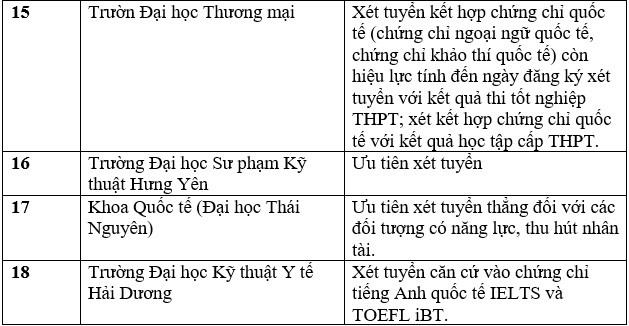 | 15 | Trườn Đại học Thương mại | Xét tuyển kết hợp chứng chỉ quốc tế (chứng chỉ ngoại ngữ quốc tế, chứng chỉ khảo thí quốc tế) còn hiệu lực tính đến ngày đăng ký xét tuyển với kết quả thi tốt nghiệp THPT; xét kết hợp chứng chỉ quốc tế với kết quả học tập cấp THPT. |
|---|---|---|
| 16 | Trường Đại học Sư phạm Kỹ thuật Hưng Yên | Ưu tiên xét tuyển |
| 17 | Khoa Quốc tế (Đại học Thái Nguyên) | Ưu tiên xét tuyển thẳng đối với các đối tượng có năng lực, thu hút nhân tài. |
| 18 | Trường Đại học Kỹ thuật Y tế Hải Dương | Xét tuyển căn cứ vào chứng chỉ tiếng Anh quốc tế IELTS và TOEFL iBT. |